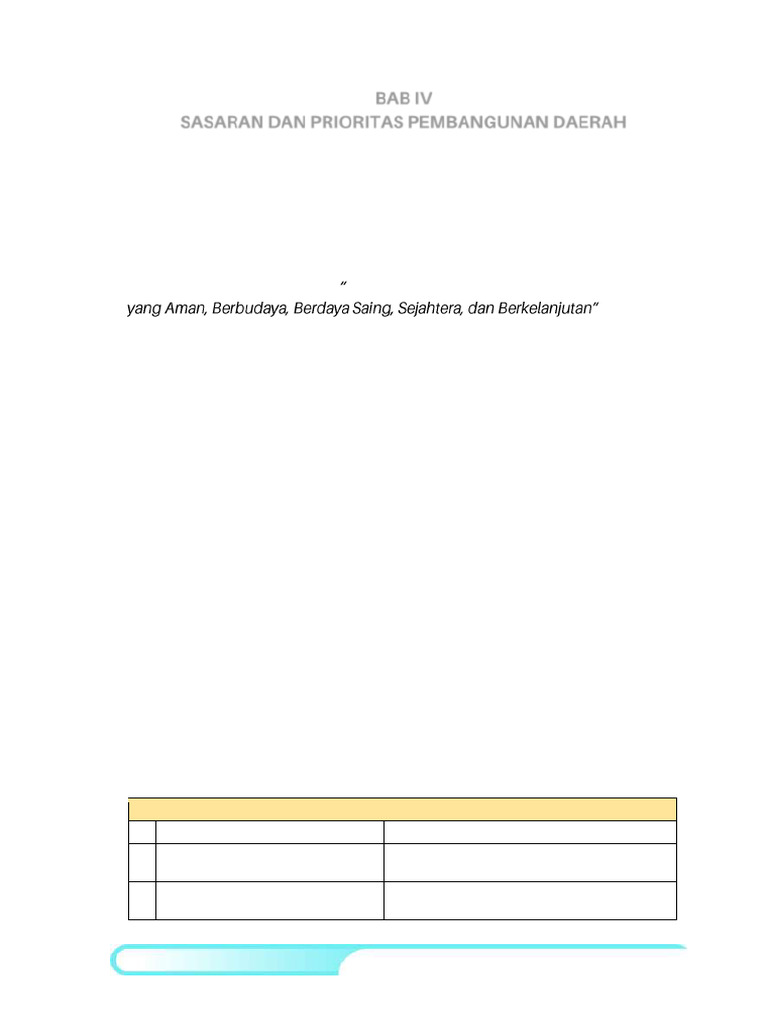 BAB IV
SASARAN DAN PRIORITAS PEMBANGUNAN DAERAH

"
yang Aman, Berbudaya, Berdaya Saing, Sejahtera, dan Berkelanjutan"